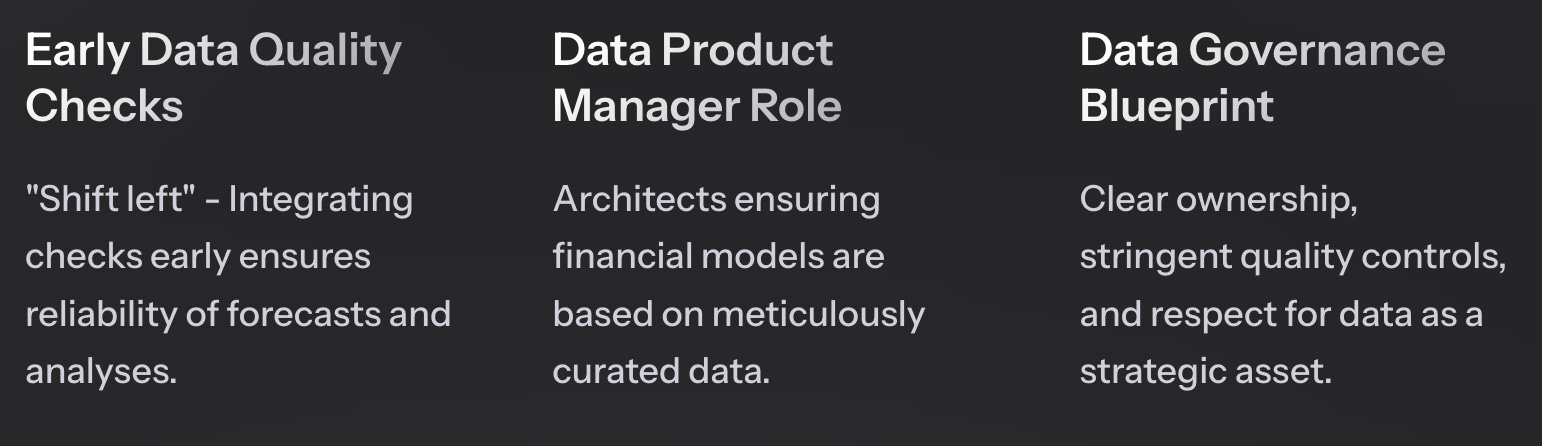 Early Data Quality Checks

"Shift left" - Integrating checks early ensures reliability of forecasts and analyses.

Data Product Manager Role

Architects ensuring financial models are based on meticulously curated data.

Data Governance Blueprint

Clear ownership, stringent quality controls, and respect for data as a strategic asset.